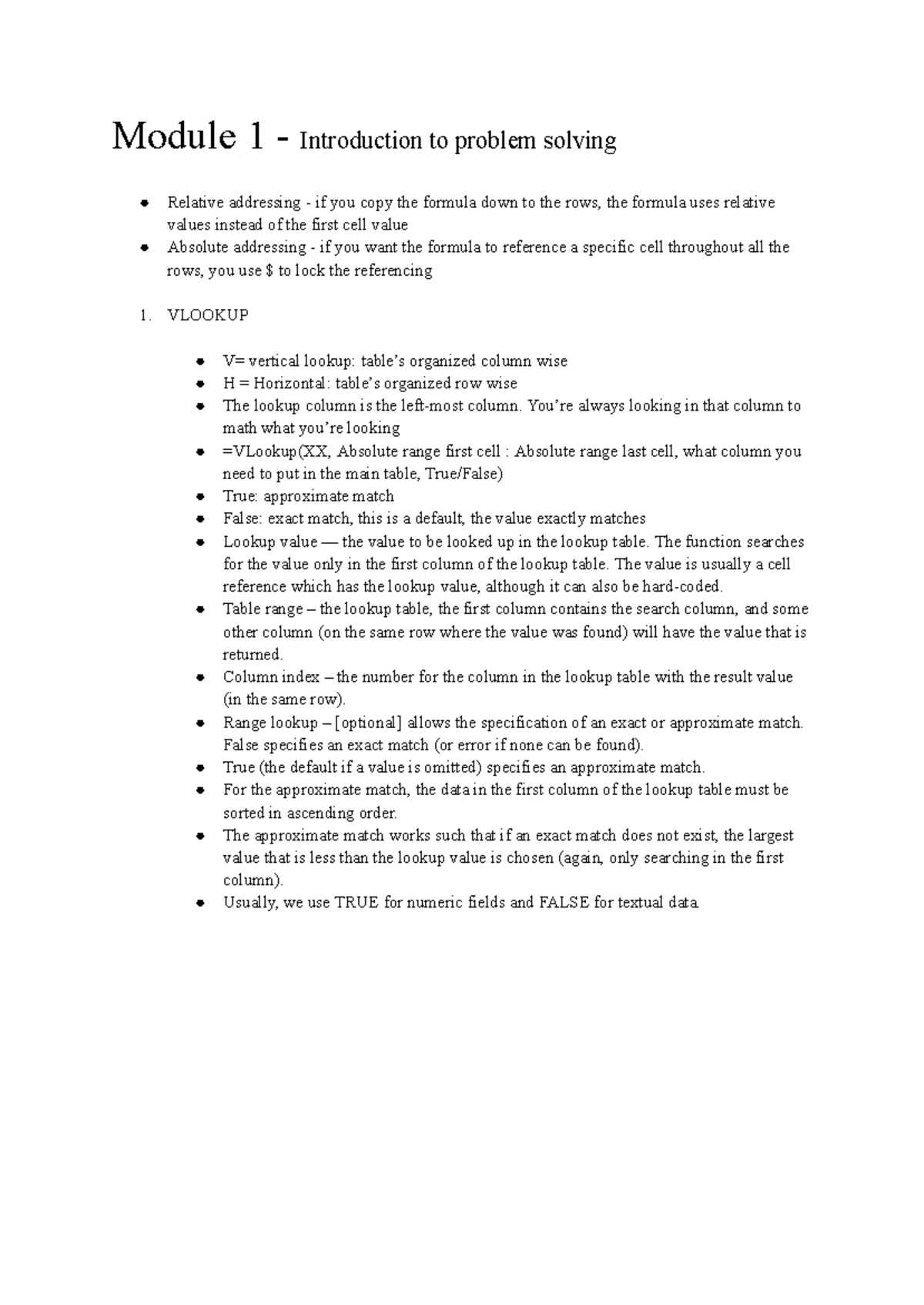 Module 1 - Introduction to problem solving

• Relative addressing - if you copy the formula down to the rows, the formula uses relative values instead of the first cell value
• Absolute addressing - if you want the formula to reference a specific cell throughout all the rows, you use $ to lock the referencing

1. VLOOKUP

• V= vertical lookup: table's organized column wise
• H = Horizontal: table's organized row wise
• The lookup column is the left-most column. You're always looking in that column to math what you're looking
• =VLookup(XX, Absolute range first cell : Absolute range last cell, what column you need to put in the main table, True/False)
• True: approximate match
• False: exact match, this is a default, the value exactly matches
• Lookup value — the value to be looked up in the lookup table. The function searches for the value only in the first column of the lookup table. The value is usually a cell reference which has the lookup value, although it can also be hard-coded.
• Table range – the lookup table, the first column contains the search column, and some other column (on the same row where the value was found) will have the value that is returned.
• Column index – the number for the column in the lookup table with the result value (in the same row).
• Range lookup – [optional] allows the specification of an exact or approximate match. False specifies an exact match (or error if none can be found).
• True (the default if a value is omitted) specifies an approximate match.
• For the approximate match, the data in the first column of the lookup table must be sorted in ascending order.
• The approximate match works such that if an exact match does not exist, the largest value that is less than the lookup value is chosen (again, only searching in the first column).
• Usually, we use TRUE for numeric fields and FALSE for textual data.